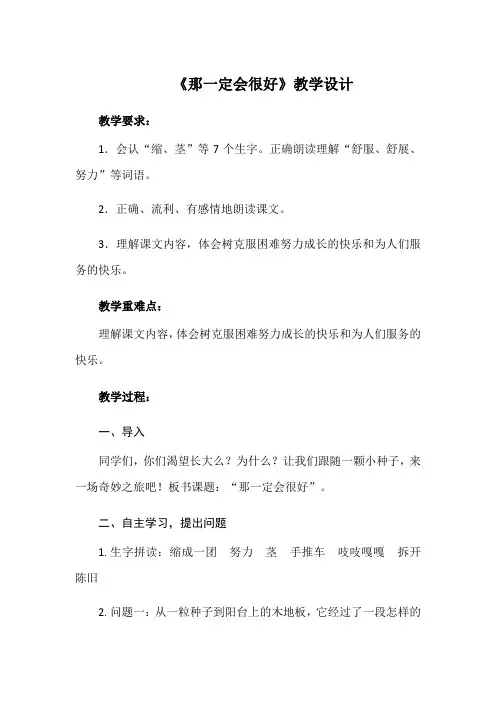 《那一定会很好》教学设计

教学要求：

1．会认“缩、茎”等 7 个生字。正确朗读理解“舒服、舒展、努力”等词语。

2．正确、流利、有感情地朗读课文。

3．理解课文内容，体会树克服困难努力成长的快乐和为人们服务的快乐。

教学重难点：

理解课文内容，体会树克服困难努力成长的快乐和为人们服务的快乐。

教学过程：

一、导入

同学们，你们渴望长大么？为什么？让我们跟随一颗小种子，来一场奇妙之旅吧！板书课题：“那一定会很好”。

二、自主学习，提出问题

1. 生字拼读：缩成一团　努力　茎　手推车　吱吱嘎嘎　拆开　陈旧

2. 问题一：从一粒种子到阳台上的木地板，它经过了一段怎样的